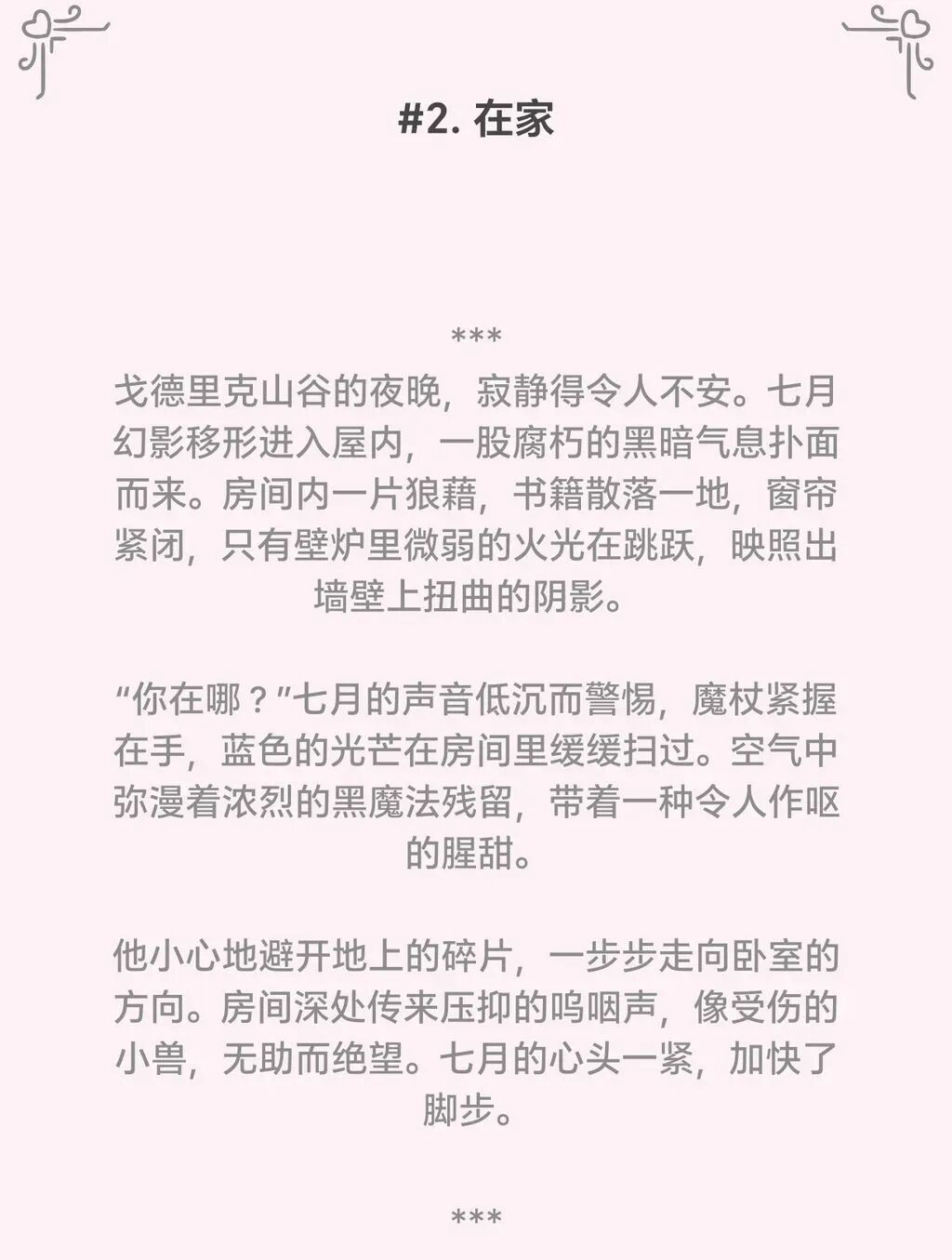 #2. 在家

***

戈德里克山谷的夜晚，寂静得令人不安。七月幻影移形进入屋内，一股腐朽的黑暗气息扑面而来。房间内一片狼藉，书籍散落一地，窗帘紧闭，只有壁炉里微弱的火光在跳跃，映照出墙壁上扭曲的阴影。

“你在哪？”七月的声音低沉而警惕，魔杖紧握在手，蓝色的光芒在房间里缓缓扫过。空气中弥漫着浓烈的黑魔法残留，带着一种令人作呕的腥甜。

他小心地避开地上的碎片，一步步走向卧室的方向。房间深处传来压抑的呜咽声，像受伤的小兽，无助而绝望。七月的心头一紧，加快了脚步。

***